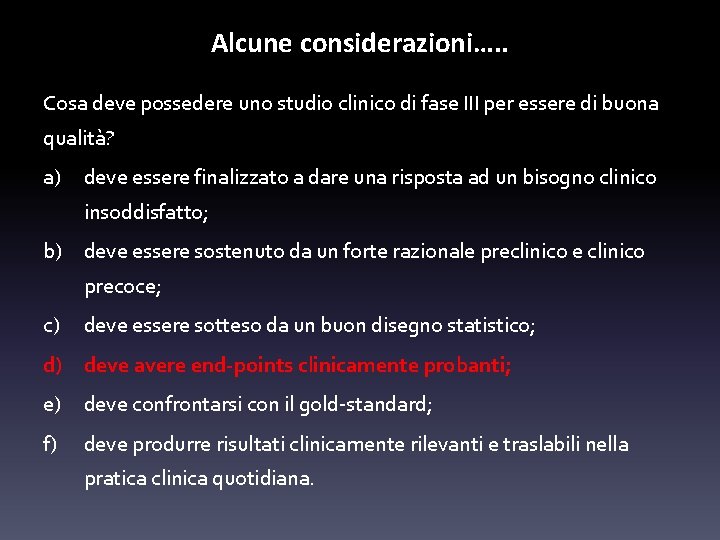 Alcune considerazioni.....

Cosa deve possedere uno studio clinico di fase III per essere di buona qualità?

a) deve essere finalizzato a dare una risposta ad un bisogno clinico insoddisfatto;

b) deve essere sostenuto da un forte razionale preclinico e clinico precoce;

c) deve essere sotteso da un buon disegno statistico;

d) deve avere end-points clinicamente probanti;

e) deve confrontarsi con il gold-standard;

f) deve produrre risultati clinicamente rilevanti e traslabili nella pratica clinica quotidiana.